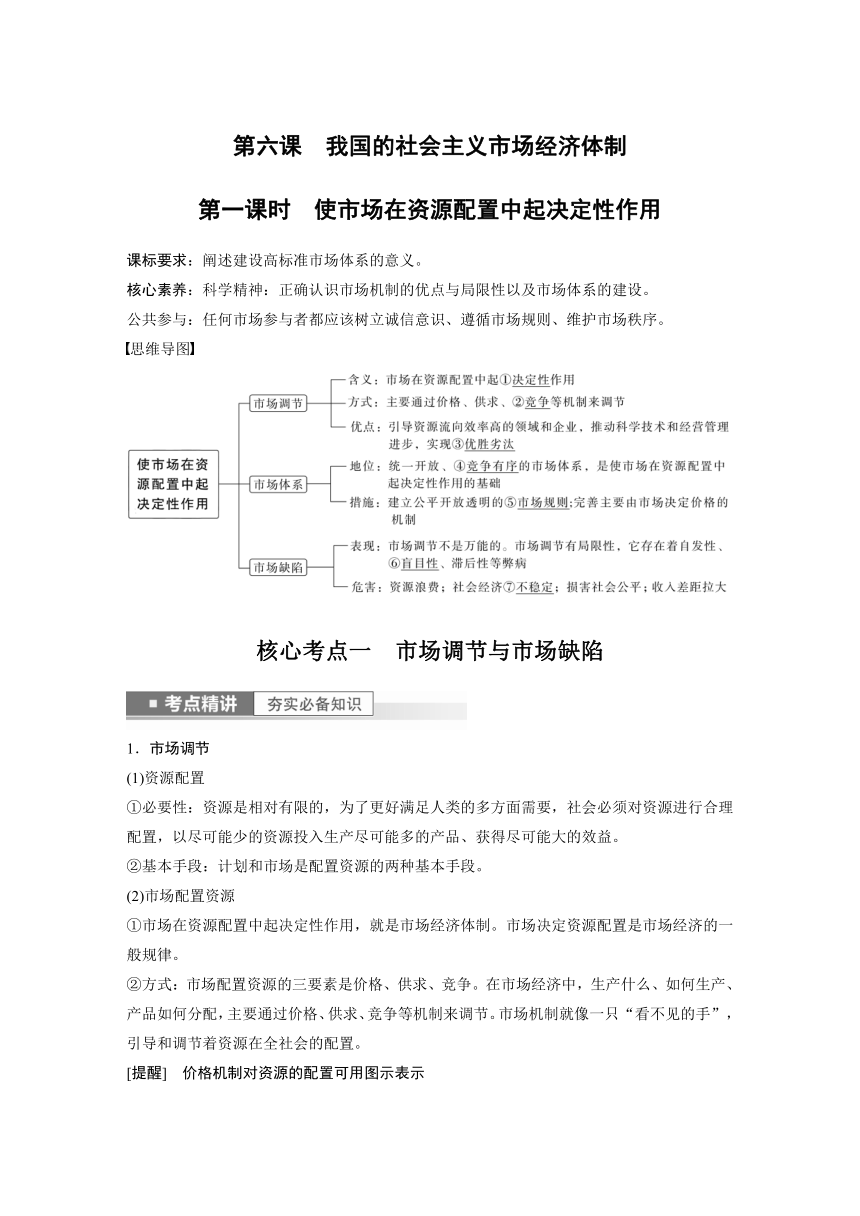 第六课　我国的社会主义市场经济体制

第一课时　使市场在资源配置中起决定性作用

课标要求：阐述建设高标准市场体系的意义。

核心素养：科学精神：正确认识市场机制的优点与局限性以及市场体系的建设。

公共参与：任何市场参与者都应该树立诚信意识、遵循市场规则、维护市场秩序。

【思维导图】

使市场在资源配置中起决定性作用

市场调节
含义：市场在资源配置中起①决定性作用
方式：主要通过价格、供求、②竞争等机制来调节
优点：引导资源流向效率高的领域和企业，推动科学技术和经营管理进步，实现③优胜劣汰

市场体系
地位：统一开放、④竞争有序的市场体系，是使市场在资源配置中起决定性作用的基础
措施：建立公平开放透明的⑤市场规则;完善主要由市场决定价格的机制

市场缺陷
表现：市场调节不是万能的。市场调节有局限性，它存在着自发性、⑥盲目性、滞后性等弊病
危害：资源浪费；社会经济⑦不稳定；损害社会公平；收入差距拉大

核心考点一　市场调节与市场缺陷

■ 考点精讲　夯实必备知识

1．市场调节

(1)资源配置

①必要性：资源是相对有限的，为了更好满足人类的多方面需要，社会必须对资源进行合理配置，以尽可能少的资源投入生产尽可能多的产品、获得尽可能大的效益。

②基本手段：计划和市场是配置资源的两种基本手段。

(2)市场配置资源

①市场在资源配置中起决定性作用，就是市场经济体制。市场决定资源配置是市场经济的一般规律。

②方式：市场配置资源的三要素是价格、供求、竞争。在市场经济中，生产什么、如何生产、产品如何分配，主要通过价格、供求、竞争等机制来调节。市场机制就像一只“看不见的手”，引导和调节着资源在全社会的配置。

[提醒]　价格机制对资源的配置可用图示表示